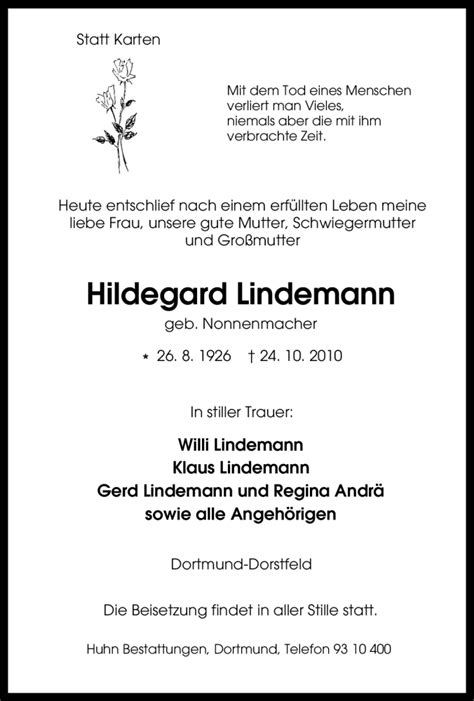 Statt Karten

Mit dem Tod eines Menschen verliert man Vieles, niemals aber die mit ihm verbrachte Zeit.

Heute entschlief nach einem erfüllten Leben meine liebe Frau, unsere gute Mutter, Schwiegermutter und Großmutter

Hildegard Lindemann

geb. Nonnenmacher

* 26. 8. 1926 † 24. 10. 2010

In stiller Trauer:

Willi Lindemann
Klaus Lindemann
Gerd Lindemann und Regina Andrä
sowie alle Angehörigen

Dortmund-Dorstfeld

Die Beisetzung findet in aller Stille statt.

Huhn Bestattungen, Dortmund, Telefon 93 10 400